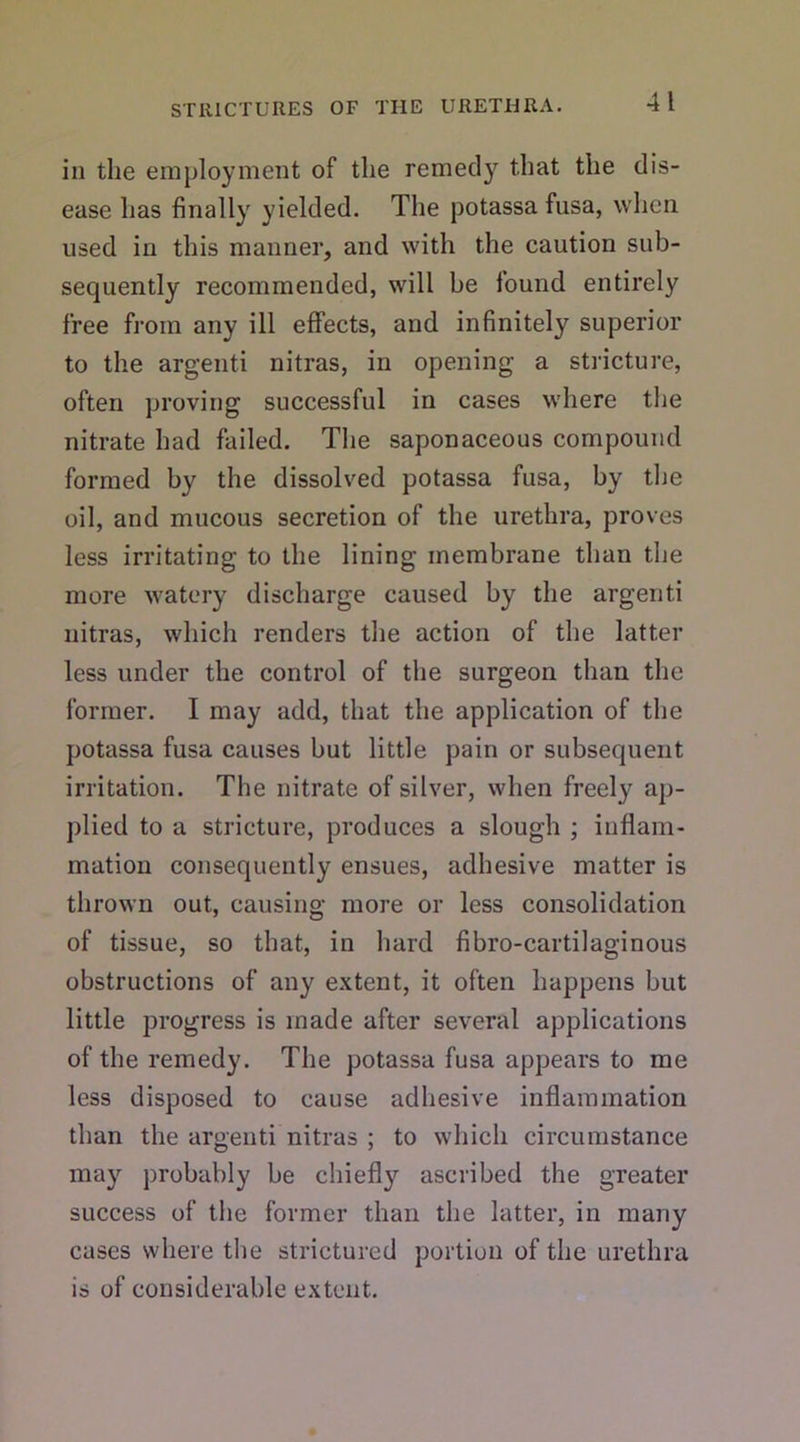 STRICTURES OF THE URETHRA. 41

in the employment of the remedy that the disease has finally yielded. The potassa fusa, when used in this manner, and with the caution subsequently recommended, will be found entirely free from any ill effects, and infinitely superior to the argenti nitras, in opening a stricture, often proving successful in cases where the nitrate had failed. The saponaceous compound formed by the dissolved potassa fusa, by the oil, and mucous secretion of the urethra, proves less irritating to the lining membrane than the more watery discharge caused by the argenti nitras, which renders the action of the latter less under the control of the surgeon than the former. I may add, that the application of the potassa fusa causes but little pain or subsequent irritation. The nitrate of silver, when freely applied to a stricture, produces a slough ; inflammation consequently ensues, adhesive matter is thrown out, causing more or less consolidation of tissue, so that, in hard fibro-cartilaginous obstructions of any extent, it often happens but little progress is made after several applications of the remedy. The potassa fusa appears to me less disposed to cause adhesive inflammation than the argenti nitras ; to which circumstance may probably be chiefly ascribed the greater success of the former than the latter, in many cases where the strictured portion of the urethra is of considerable extent.